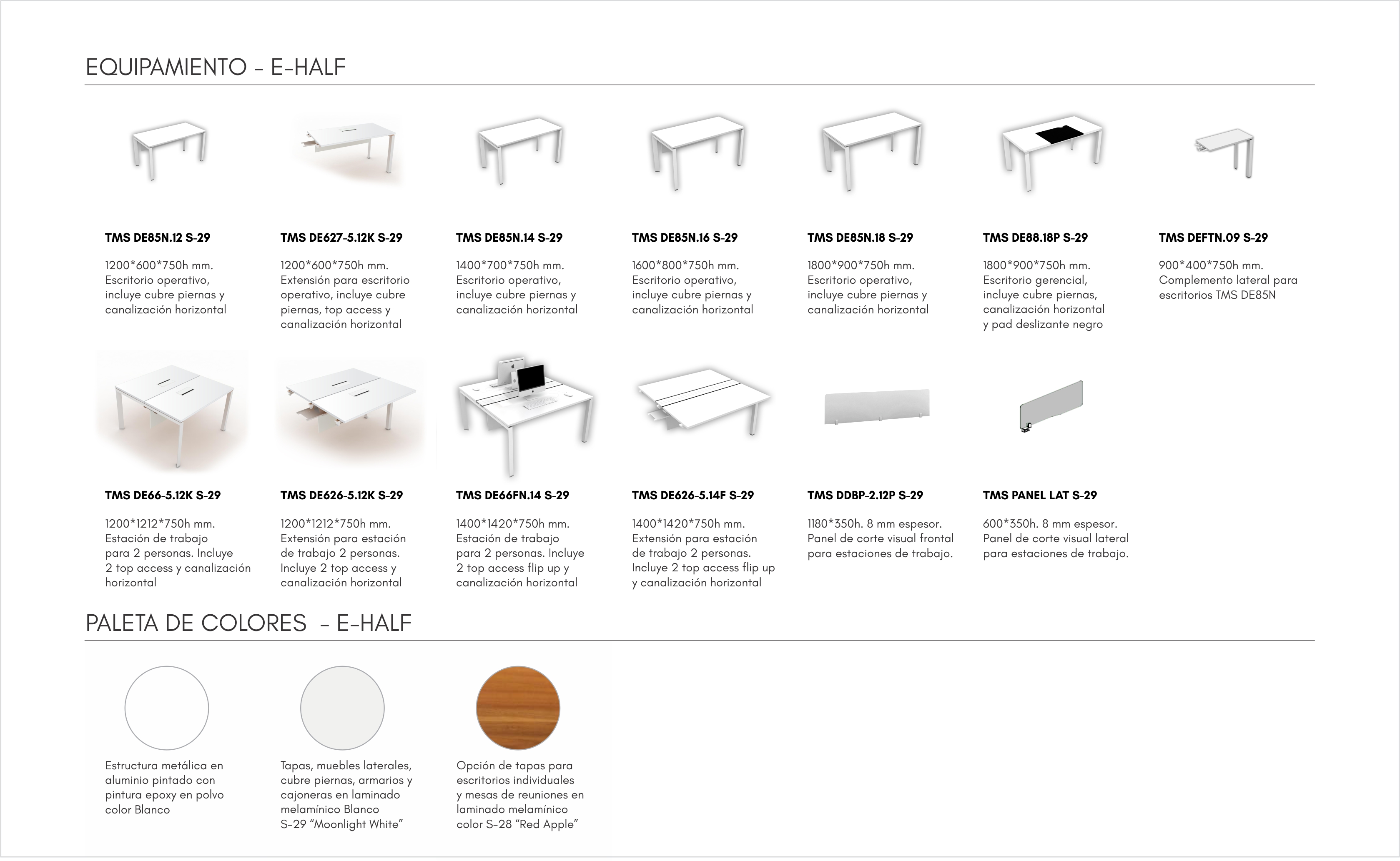 EQUIPAMIENTO - E-HALF

TMS DE85N.12 S-29

1200*600*750h mm. Escritorio operativo, incluye cubre piernas y canalización horizontal

TMS DE627-5.12K S-29

1200*600*750h mm. Extensión para escritorio operativo, incluye cubre piernas, top access y canalización horizontal

TMS DE85N.14 S-29

1400*700*750h mm. Escritorio operativo, incluye cubre piernas y canalización horizontal

TMS DE85N.16 S-29

1600*800*750h mm. Escritorio operativo, incluye cubre piernas y canalización horizontal

TMS DE85N.18 S-29

1800*900*750h mm. Escritorio operativo, incluye cubre piernas y canalización horizontal

TMS DE88.18P S-29

1800*900*750h mm. Escritorio gerencial, incluye cubre piernas, canalización horizontal y pad deslizante negro

TMS DEFTN.09 S-29

900*400*750h mm. Complemento lateral para escritorios TMS DE85N

TMS DE66-5.12K S-29

1200*1212*750h mm. Estación de trabajo para 2 personas. Incluye 2 top access y canalización horizontal

TMS DE626-5.12K S-29

1200*1212*750h mm. Extensión para estación de trabajo 2 personas. Incluye 2 top access y canalización horizontal

TMS DE66FN.14 S-29

1400*1420*750h mm. Estación de trabajo para 2 personas. Incluye 2 top access flip up y canalización horizontal

TMS DE626-5.14F S-29

1400*1420*750h mm. Extensión para estación de trabajo 2 personas. Incluye 2 top access flip up y canalización horizontal

TMS DDBP-2.12P S-29

1180*350h. 8 mm espesor. Panel de corte visual frontal para estaciones de trabajo.

TMS PANEL LAT S-29

600*350h. 8 mm espesor. Panel de corte visual lateral para estaciones de trabajo.

PALETA DE COLORES - E-HALF

Estructura metálica en aluminio pintado con pintura epoxy en polvo color Blanco

Tapas, muebles laterales, cubre piernas, armarios y cajoneras en laminado melamínico Blanco S-29 “Moonlight White”

Opción de tapas para escritorios individuales y mesas de reuniones en laminado melamínico color S-28 “Red Apple”